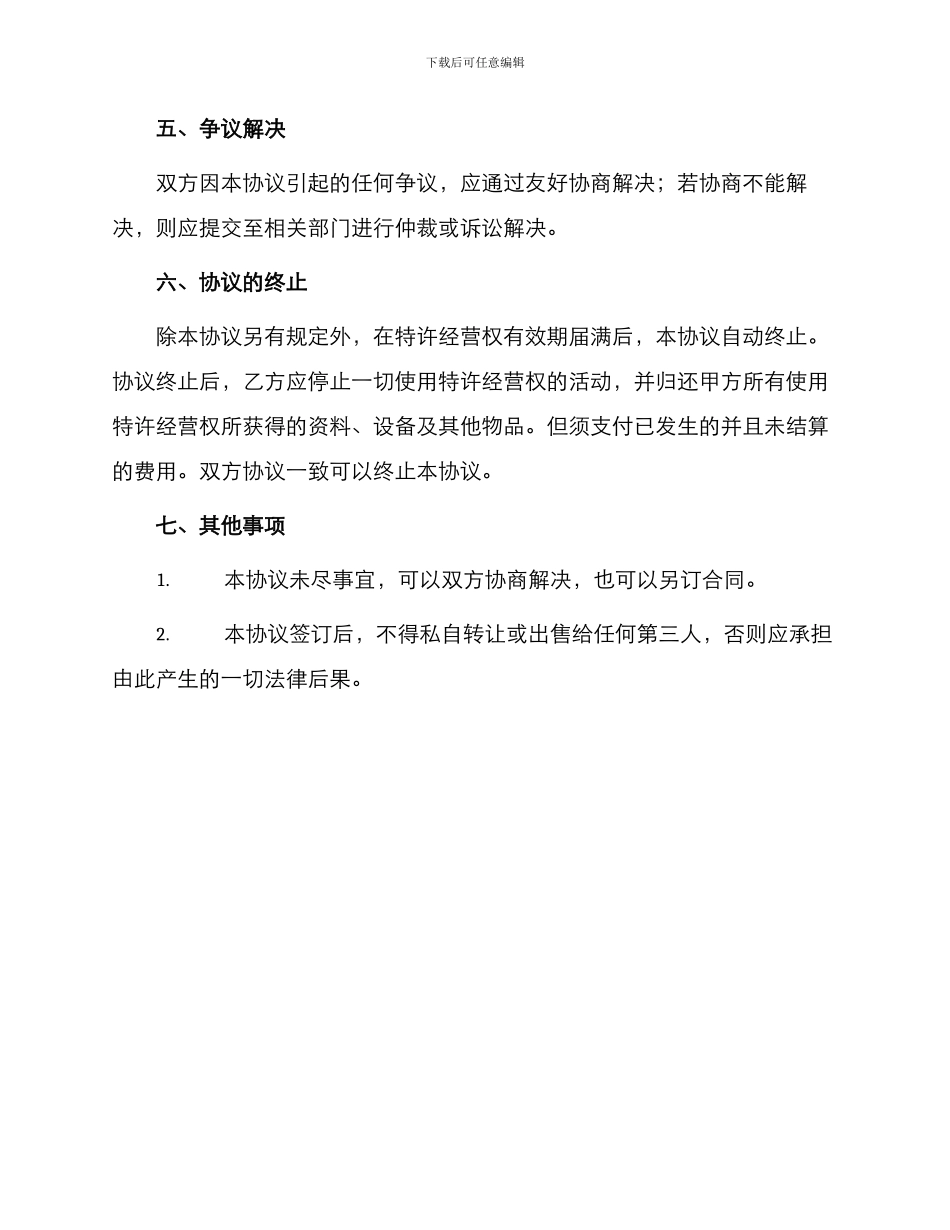 下载后可任意编辑

五、争议解决

双方因本协议引起的任何争议，应通过友好协商解决；若协商不能解决，则应提交至相关部门进行仲裁或诉讼解决。

六、协议的终止

除本协议另有规定外，在特许经营权有效期届满后，本协议自动终止。协议终止后，乙方应停止一切使用特许经营权的活动，并归还甲方所有使用特许经营权所获得的资料、设备及其他物品。但须支付已发生的并且未结算的费用。双方协议一致可以终止本协议。

七、其他事项

1. 本协议未尽事宜，可以双方协商解决，也可以另订合同。

2. 本协议签订后，不得私自转让或出售给任何第三人，否则应承担由此产生的一切法律后果。